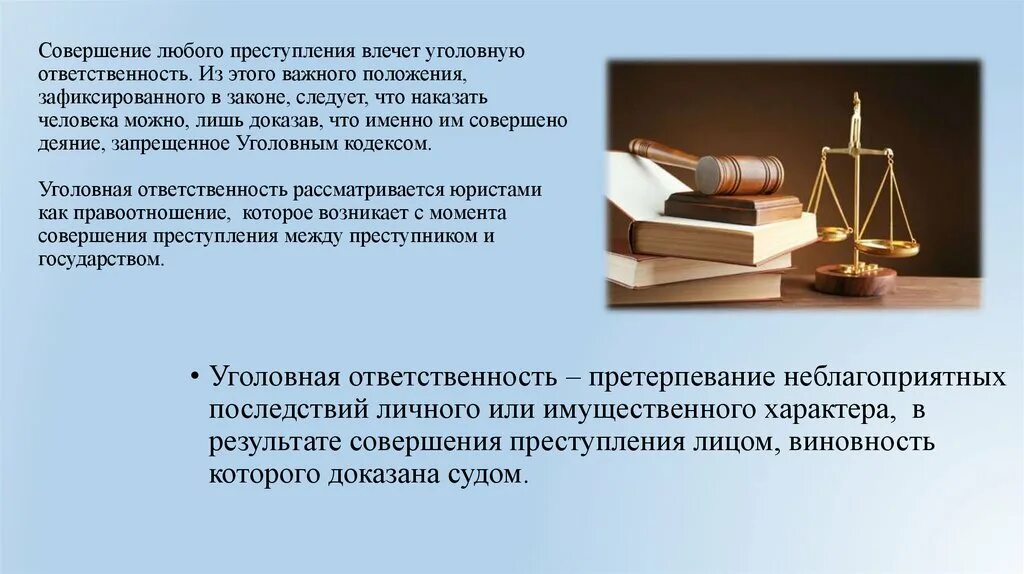 Совершение любого преступления влечет уголовную ответственность. Из этого важного положения, зафиксированного в законе, следует, что наказать человека можно, лишь доказав, что именно им совершено деяние, запрещенное Уголовным кодексом.

Уголовная ответственность рассматривается юристами как правоотношение, которое возникает с момента совершения преступления между преступником и государством.

• Уголовная ответственность – претерпевание неблагоприятных последствий личного или имущественного характера, в результате совершения преступления лицом, виновность которого доказана судом.